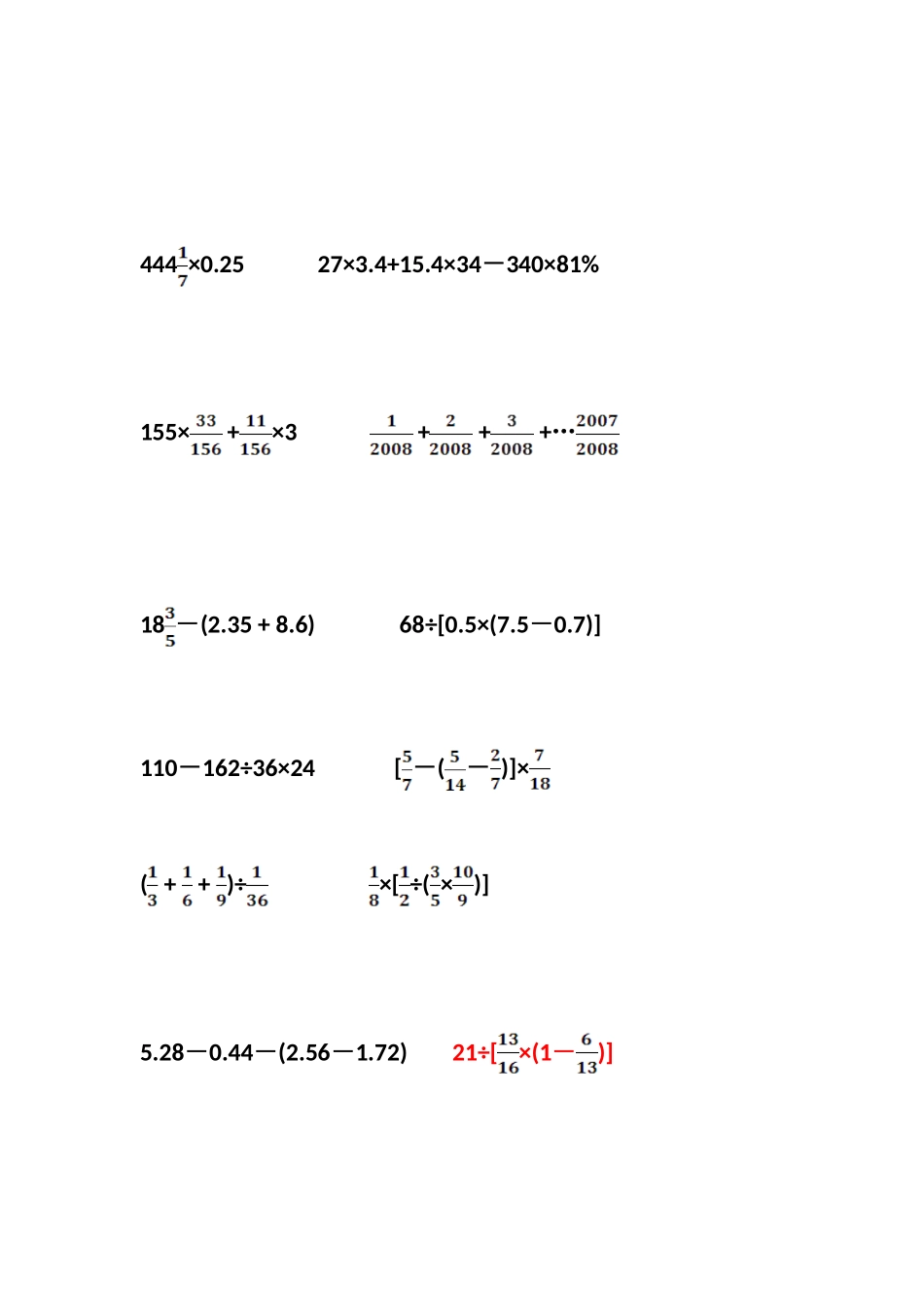 $444\frac{1}{7}\times0.25$　　$27\times3.4+15.4\times34-340\times81\%$

$155\times\frac{33}{156}+\frac{11}{156}\times3$　　$\frac{1}{2008}+\frac{2}{2008}+\frac{3}{2008}+\cdots\frac{2007}{2008}$

$18\frac{3}{5}-(2.35+8.6)$　　$68\div[0.5\times(7.5-0.7)]$

$110-162\div36\times24$　　$[\frac{5}{7}-(\frac{5}{14}-\frac{2}{7})]\times\frac{7}{18}$

$(\frac{1}{3}+\frac{1}{6}+\frac{1}{9})\div\frac{1}{36}$　　$\frac{1}{8}\times[\frac{1}{2}\div(\frac{3}{5}\times\frac{10}{9})]$

$5.28-0.44-(2.56-1.72)$　　$21\div[\frac{13}{16}\times(1-\frac{6}{13})]$